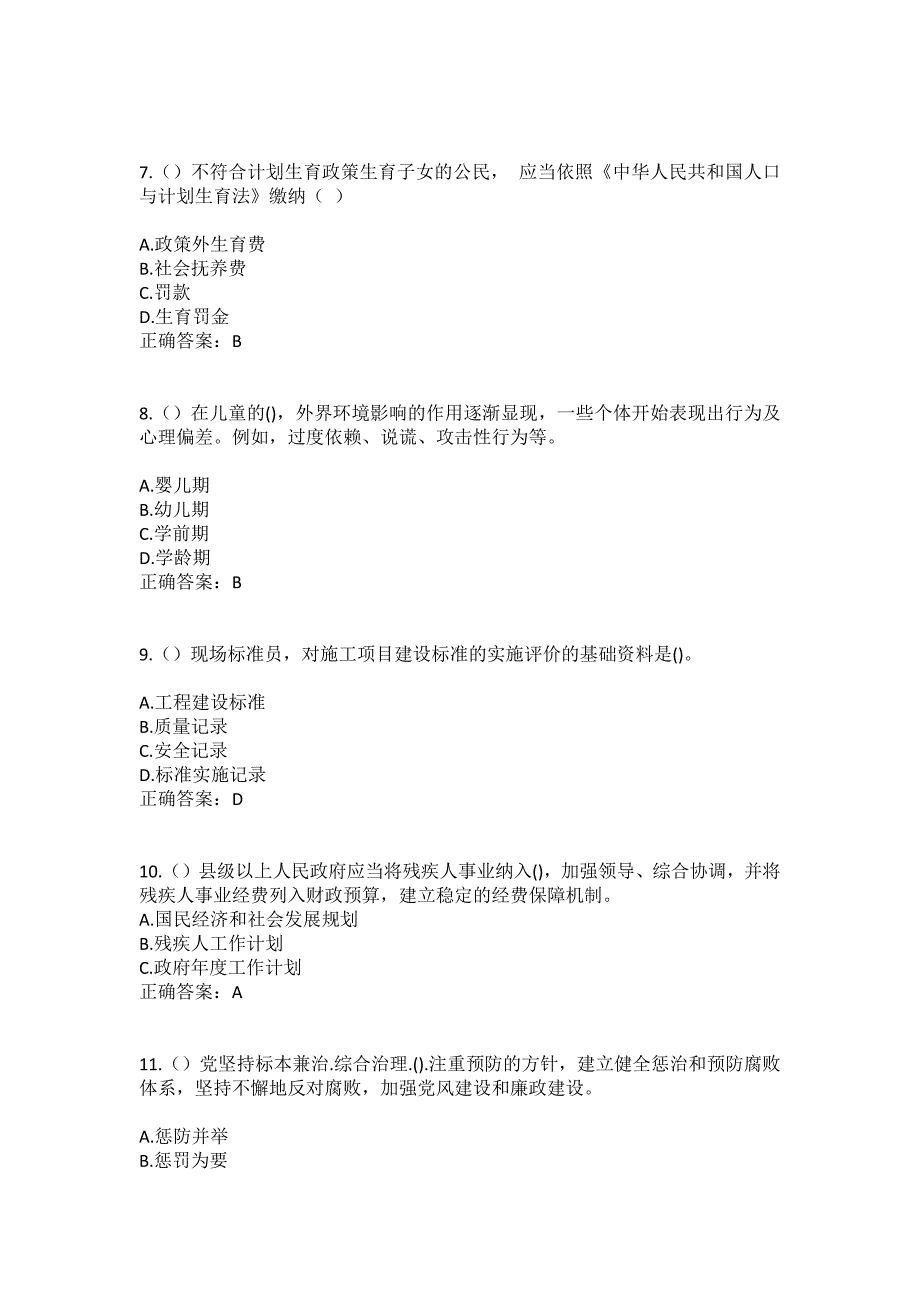 7.（）不符合计划生育政策生育子女的公民， 应当依照《中华人民共和国人口与计划生育法》缴纳（ ）

A.政策外生育费
B.社会抚养费
C.罚款
D.生育罚金
正确答案：B

8.（）在儿童的()，外界环境影响的作用逐渐显现，一些个体开始表现出行为及心理偏差。例如，过度依赖、说谎、攻击性行为等。

A.婴儿期
B.幼儿期
C.学前期
D.学龄期
正确答案：B

9.（）现场标准员，对施工项目建设标准的实施评价的基础资料是()。

A.工程建设标准
B.质量记录
C.安全记录
D.标准实施记录
正确答案：D

10.（）县级以上人民政府应当将残疾人事业纳入()，加强领导、综合协调，并将残疾人事业经费列入财政预算，建立稳定的经费保障机制。
A.国民经济和社会发展规划
B.残疾人工作计划
C.政府年度工作计划
正确答案：A

11.（）党坚持标本兼治.综合治理.().注重预防的方针，建立健全惩治和预防腐败体系，坚持不懈地反对腐败，加强党风建设和廉政建设。

A.惩防并举
B.惩罚为要